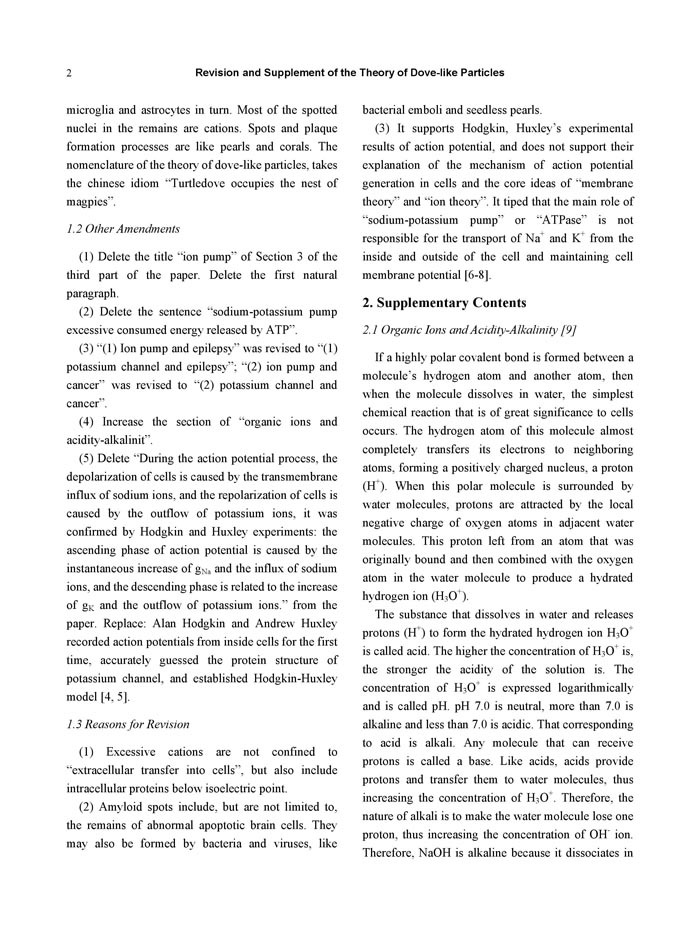 2 Revision and Supplement of the Theory of Dove-like Particles

microglia and astrocytes in turn. Most of the spotted nuclei in the remains are cations. Spots and plaque formation processes are like pearls and corals. The nomenclature of the theory of dove-like particles, takes the chinese idiom "Turtledove occupies the nest of magpies".

1.2 Other Amendments

(1) Delete the title "ion pump" of Section 3 of the third part of the paper. Delete the first natural paragraph.

(2) Delete the sentence "sodium-potassium pump excessive consumed energy released by ATP".

(3) "(1) Ion pump and epilepsy" was revised to "(1) potassium channel and epilepsy"; "(2) ion pump and cancer" was revised to "(2) potassium channel and cancer".

(4) Increase the section of "organic ions and acidity-alkalinit".

(5) Delete "During the action potential process, the depolarization of cells is caused by the transmembrane influx of sodium ions, and the repolarization of cells is caused by the outflow of potassium ions, it was confirmed by Hodgkin and Huxley experiments: the ascending phase of action potential is caused by the instantaneous increase of $g_{Na}$ and the influx of sodium ions, and the descending phase is related to the increase of $g_K$ and the outflow of potassium ions." from the paper. Replace: Alan Hodgkin and Andrew Huxley recorded action potentials from inside cells for the first time, accurately guessed the protein structure of potassium channel, and established Hodgkin-Huxley model [4, 5].

1.3 Reasons for Revision

(1) Excessive cations are not confined to "extracellular transfer into cells", but also include intracellular proteins below isoelectric point.

(2) Amyloid spots include, but are not limited to, the remains of abnormal apoptotic brain cells. They may also be formed by bacteria and viruses, like bacterial emboli and seedless pearls.

(3) It supports Hodgkin, Huxley's experimental results of action potential, and does not support their explanation of the mechanism of action potential generation in cells and the core ideas of "membrane theory" and "ion theory". It tiped that the main role of "sodium-potassium pump" or "ATPase" is not responsible for the transport of $Na^+$ and $K^+$ from the inside and outside of the cell and maintaining cell membrane potential [6-8].

2. Supplementary Contents

2.1 Organic Ions and Acidity-Alkalinity [9]

If a highly polar covalent bond is formed between a molecule's hydrogen atom and another atom, then when the molecule dissolves in water, the simplest chemical reaction that is of great significance to cells occurs. The hydrogen atom of this molecule almost completely transfers its electrons to neighboring atoms, forming a positively charged nucleus, a proton ($H^+$). When this polar molecule is surrounded by water molecules, protons are attracted by the local negative charge of oxygen atoms in adjacent water molecules. This proton left from an atom that was originally bound and then combined with the oxygen atom in the water molecule to produce a hydrated hydrogen ion ($H_3O^+$).

The substance that dissolves in water and releases protons ($H^+$) to form the hydrated hydrogen ion $H_3O^+$ is called acid. The higher the concentration of $H_3O^+$ is, the stronger the acidity of the solution is. The concentration of $H_3O^+$ is expressed logarithmically and is called pH. pH 7.0 is neutral, more than 7.0 is alkaline and less than 7.0 is acidic. That corresponding to acid is alkali. Any molecule that can receive protons is called a base. Like acids, acids provide protons and transfer them to water molecules, thus increasing the concentration of $H_3O^+$. Therefore, the nature of alkali is to make the water molecule lose one proton, thus increasing the concentration of $OH^-$ ion. Therefore, NaOH is alkaline because it dissociates in